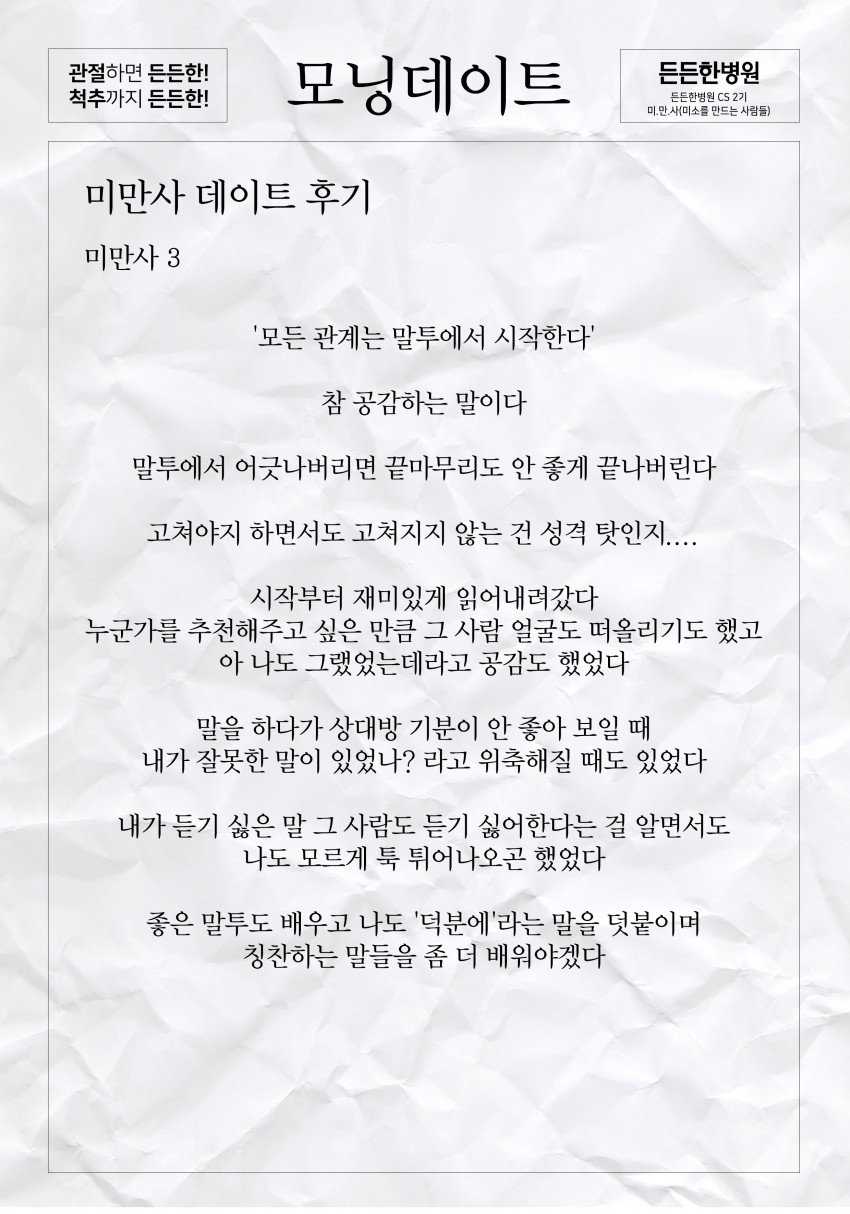 관절하면 든든한!
척추까지 든든한!

모닝데이트

든든한병원
든든한병원 CS 2기
미.만.사(미소를 만드는 사람들)

미만사 데이트 후기

미만사 3

'모든 관계는 말투에서 시작한다'

참 공감하는 말이다

말투에서 어긋나버리면 끝마무리도 안 좋게 끝나버린다

고쳐야지 하면서도 고쳐지지 않는 건 성격 탓인지....

시작부터 재미있게 읽어내려갔다
누군가를 추천해주고 싶은 만큼 그 사람 얼굴도 떠올리기도 했고
아 나도 그랬었는데라고 공감도 했었다

말을 하다가 상대방 기분이 안 좋아 보일 때
내가 잘못한 말이 있었나? 라고 위축해질 때도 있었다

내가 듣기 싫은 말 그 사람도 듣기 싫어한다는 걸 알면서도
나도 모르게 툭 튀어나오곤 했었다

좋은 말투도 배우고 나도 '덕분에'라는 말을 덧붙이며
칭찬하는 말들을 좀 더 배워야겠다